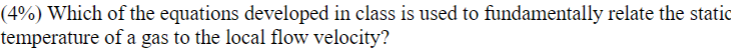 (4%) Which of the equations developed in class is used to fundamentally relate the static temperature of a gas to the local flow velocity?